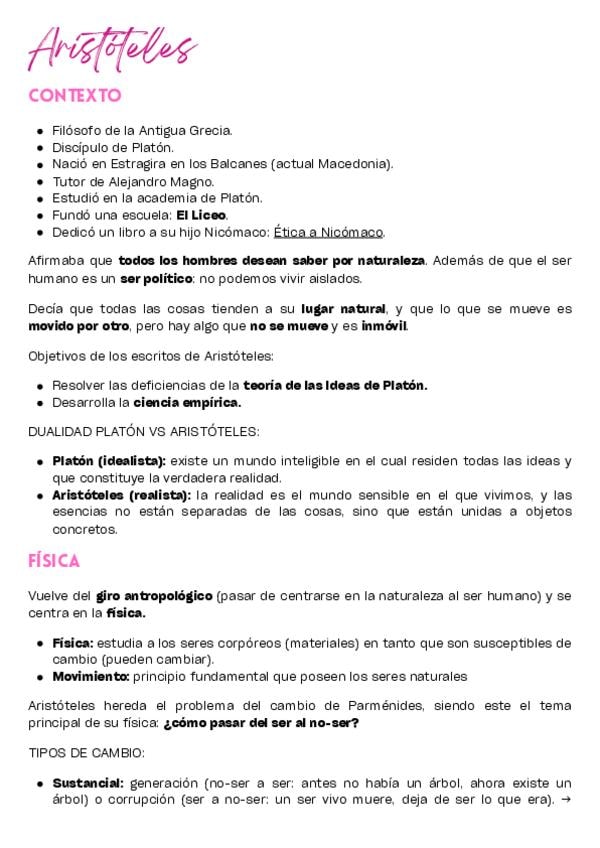 Aristóteles

CONTEXTO

• Filósofo de la Antigua Grecia.
• Discípulo de Platón.
• Nació en Estragira en los Balcanes (actual Macedonia).
• Tutor de Alejandro Magno.
• Estudió en la academia de Platón.
• Fundó una escuela: El Liceo.
• Dedicó un libro a su hijo Nicómaco: Ética a Nicómaco.

Afirmaba que todos los hombres desean saber por naturaleza. Además de que el ser humano es un ser político: no podemos vivir aislados.

Decía que todas las cosas tienden a su lugar natural, y que lo que se mueve es movido por otro, pero hay algo que no se mueve y es inmóvil.

Objetivos de los escritos de Aristóteles:

• Resolver las deficiencias de la teoría de las Ideas de Platón.
• Desarrolla la ciencia empírica.

DUALIDAD PLATÓN VS ARISTÓTELES:

• Platón (idealista): existe un mundo inteligible en el cual residen todas las ideas y que constituye la verdadera realidad.
• Aristóteles (realista): la realidad es el mundo sensible en el que vivimos, y las esencias no están separadas de las cosas, sino que están unidas a objetos concretos.

FÍSICA

Vuelve del giro antropológico (pasar de centrarse en la naturaleza al ser humano) y se centra en la física.

• Física: estudia a los seres corpóreos (materiales) en tanto que son susceptibles de cambio (pueden cambiar).
• Movimiento: principio fundamental que poseen los seres naturales

Aristóteles hereda el problema del cambio de Parménides, siendo este el tema principal de su física: ¿cómo pasar del ser al no-ser?

TIPOS DE CAMBIO:

• Sustancial: generación (no-ser a ser: antes no había un árbol, ahora existe un árbol) o corrupción (ser a no-ser: un ser vivo muere, deja de ser lo que era). →